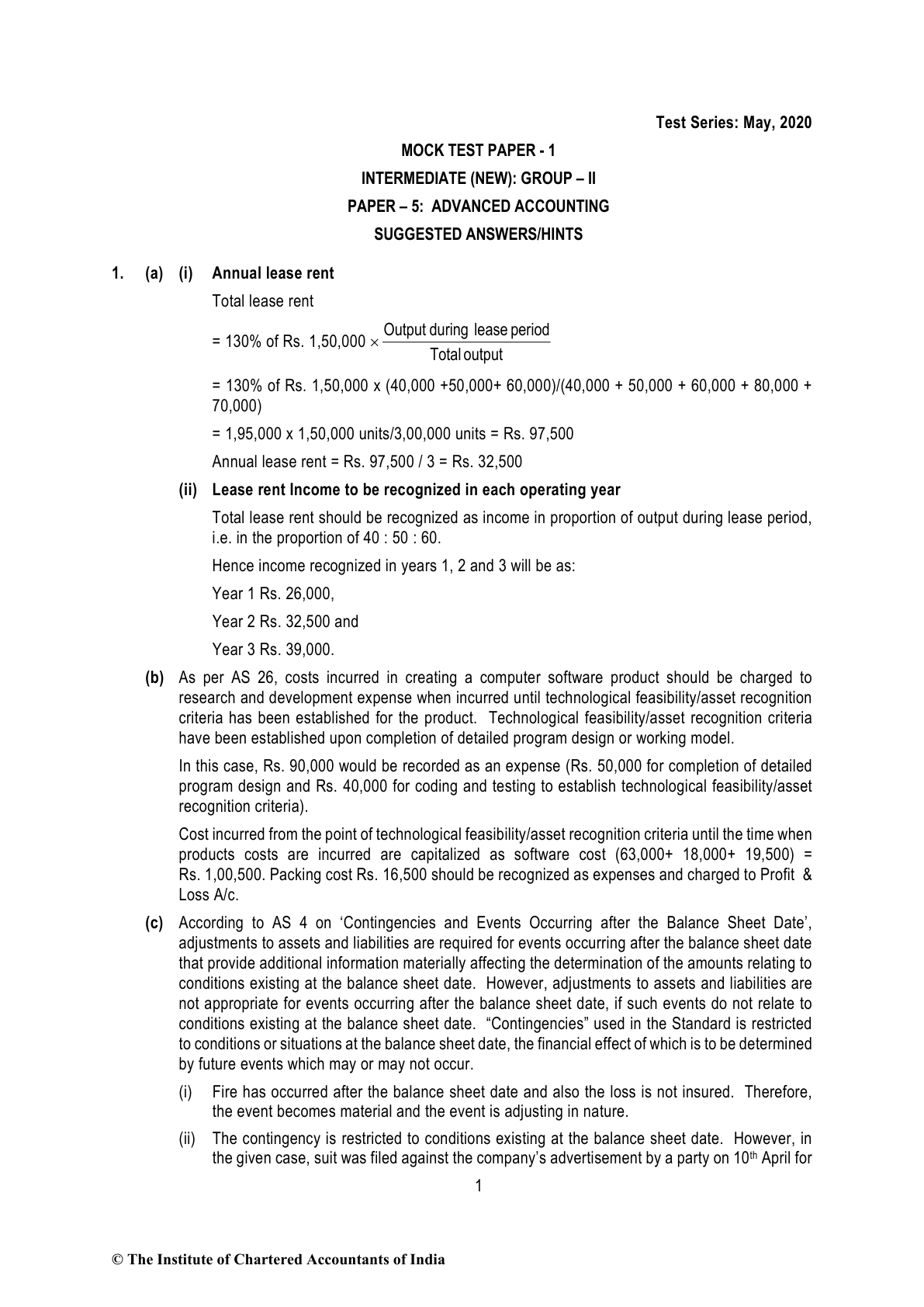 Test Series: May, 2020

MOCK TEST PAPER - 1

INTERMEDIATE (NEW): GROUP – II

PAPER – 5: ADVANCED ACCOUNTING

SUGGESTED ANSWERS/HINTS

1. (a) (i) Annual lease rent

Total lease rent

= 130% of Rs. 1,50,000 $\times \frac{\text{Output during lease period}}{\text{Total output}}$

= 130% of Rs. 1,50,000 x (40,000 +50,000+ 60,000)/(40,000 + 50,000 + 60,000 + 80,000 + 70,000)

= 1,95,000 x 1,50,000 units/3,00,000 units = Rs. 97,500

Annual lease rent = Rs. 97,500 / 3 = Rs. 32,500

(ii) Lease rent Income to be recognized in each operating year

Total lease rent should be recognized as income in proportion of output during lease period, i.e. in the proportion of 40 : 50 : 60.

Hence income recognized in years 1, 2 and 3 will be as:

Year 1 Rs. 26,000,

Year 2 Rs. 32,500 and

Year 3 Rs. 39,000.

(b) As per AS 26, costs incurred in creating a computer software product should be charged to research and development expense when incurred until technological feasibility/asset recognition criteria has been established for the product. Technological feasibility/asset recognition criteria have been established upon completion of detailed program design or working model.

In this case, Rs. 90,000 would be recorded as an expense (Rs. 50,000 for completion of detailed program design and Rs. 40,000 for coding and testing to establish technological feasibility/asset recognition criteria).

Cost incurred from the point of technological feasibility/asset recognition criteria until the time when products costs are incurred are capitalized as software cost (63,000+ 18,000+ 19,500) = Rs. 1,00,500. Packing cost Rs. 16,500 should be recognized as expenses and charged to Profit & Loss A/c.

(c) According to AS 4 on 'Contingencies and Events Occurring after the Balance Sheet Date', adjustments to assets and liabilities are required for events occurring after the balance sheet date that provide additional information materially affecting the determination of the amounts relating to conditions existing at the balance sheet date. However, adjustments to assets and liabilities are not appropriate for events occurring after the balance sheet date, if such events do not relate to conditions existing at the balance sheet date. "Contingencies" used in the Standard is restricted to conditions or situations at the balance sheet date, the financial effect of which is to be determined by future events which may or may not occur.

(i) Fire has occurred after the balance sheet date and also the loss is not insured. Therefore, the event becomes material and the event is adjusting in nature.

(ii) The contingency is restricted to conditions existing at the balance sheet date. However, in the given case, suit was filed against the company's advertisement by a party on 10$^{th}$ April for

1

© The Institute of Chartered Accountants of India